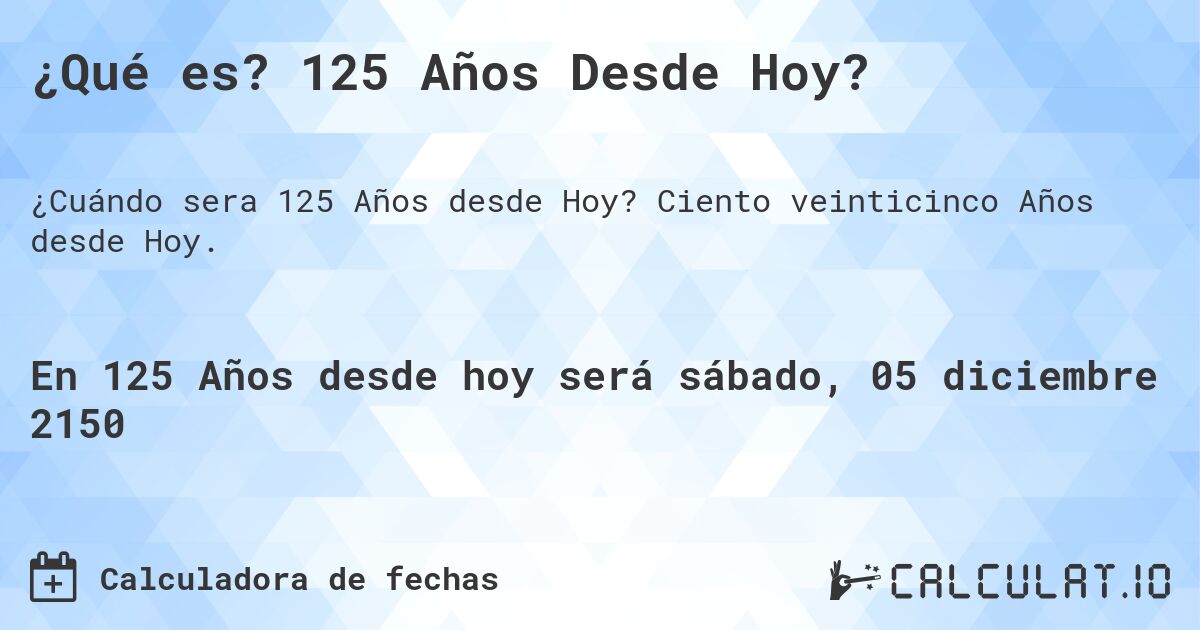 ¿Qué es? 125 Años Desde Hoy?

¿Cuándo sera 125 Años desde Hoy? Ciento veinticinco Años desde Hoy.

En 125 Años desde hoy será sábado, 05 diciembre 2150

Calculadora de fechas

CALCULAT.IO